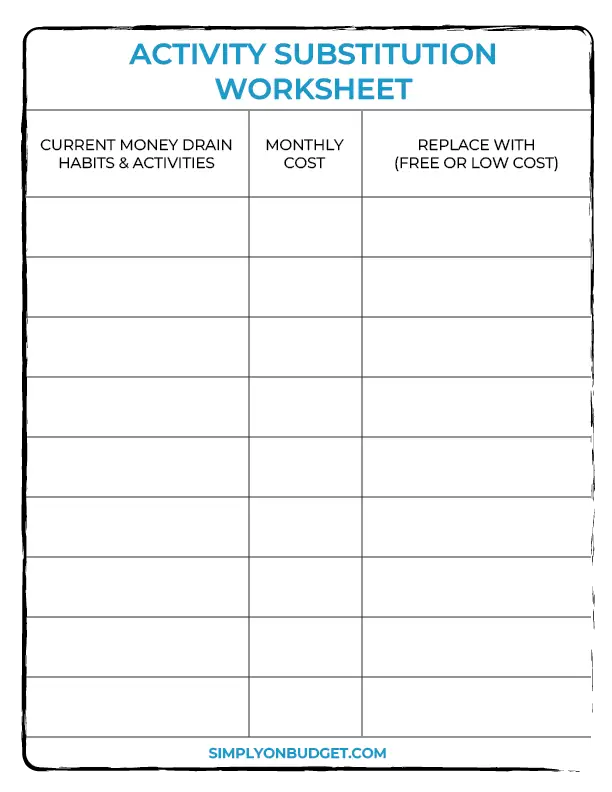 ACTIVITY SUBSTITUTION WORKSHEET

| CURRENT MONEY DRAIN HABITS & ACTIVITIES | MONTHLY COST | REPLACE WITH (FREE OR LOW COST) |
|---|---|---|
| | | |
| | | |
| | | |
| | | |
| | | |
| | | |
| | | |
| | | |
| | | |

SIMPLYONBUDGET.COM